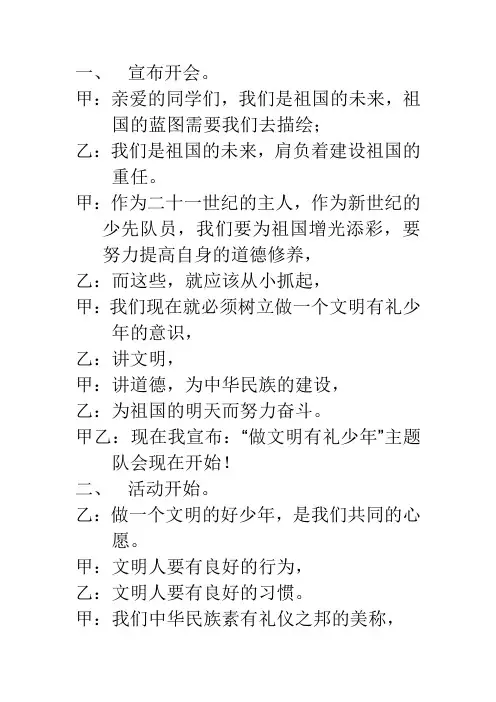 一、 宣布开会。

甲：亲爱的同学们，我们是祖国的未来，祖国的蓝图需要我们去描绘；

乙：我们是祖国的未来，肩负着建设祖国的重任。

甲：作为二十一世纪的主人，作为新世纪的少先队员，我们要为祖国增光添彩，要努力提高自身的道德修养，

乙：而这些，就应该从小抓起，

甲：我们现在就必须树立做一个文明有礼少年的意识，

乙：讲文明，

甲：讲道德，为中华民族的建设，

乙：为祖国的明天而努力奋斗。

甲乙：现在我宣布：“做文明有礼少年”主题队会现在开始！

二、 活动开始。

乙：做一个文明的好少年，是我们共同的心愿。

甲：文明人要有良好的行为，

乙：文明人要有良好的习惯。

甲：我们中华民族素有礼仪之邦的美称，